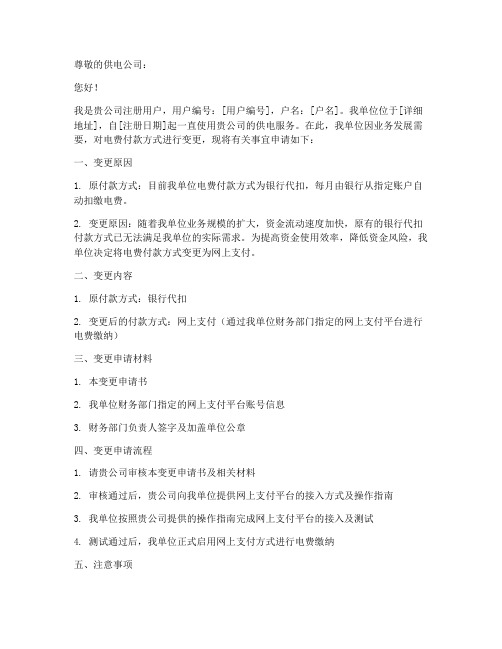 尊敬的供电公司：

您好！

我是贵公司注册用户，用户编号：[用户编号]，户名：[户名]。我单位位于[详细地址]，自[注册日期]起一直使用贵公司的供电服务。在此，我单位因业务发展需要，对电费付款方式进行变更，现将有关事宜申请如下：

一、变更原因

1. 原付款方式：目前我单位电费付款方式为银行代扣，每月由银行从指定账户自动扣缴电费。

2. 变更原因：随着我单位业务规模的扩大，资金流动速度加快，原有的银行代扣付款方式已无法满足我单位的实际需求。为提高资金使用效率，降低资金风险，我单位决定将电费付款方式变更为网上支付。

二、变更内容

1. 原付款方式：银行代扣

2. 变更后的付款方式：网上支付（通过我单位财务部门指定的网上支付平台进行电费缴纳）

三、变更申请材料

1. 本变更申请书

2. 我单位财务部门指定的网上支付平台账号信息

3. 财务部门负责人签字及加盖单位公章

四、变更申请流程

1. 请贵公司审核本变更申请书及相关材料

2. 审核通过后，贵公司向我单位提供网上支付平台的接入方式及操作指南

3. 我单位按照贵公司提供的操作指南完成网上支付平台的接入及测试

4. 测试通过后，我单位正式启用网上支付方式进行电费缴纳

五、注意事项